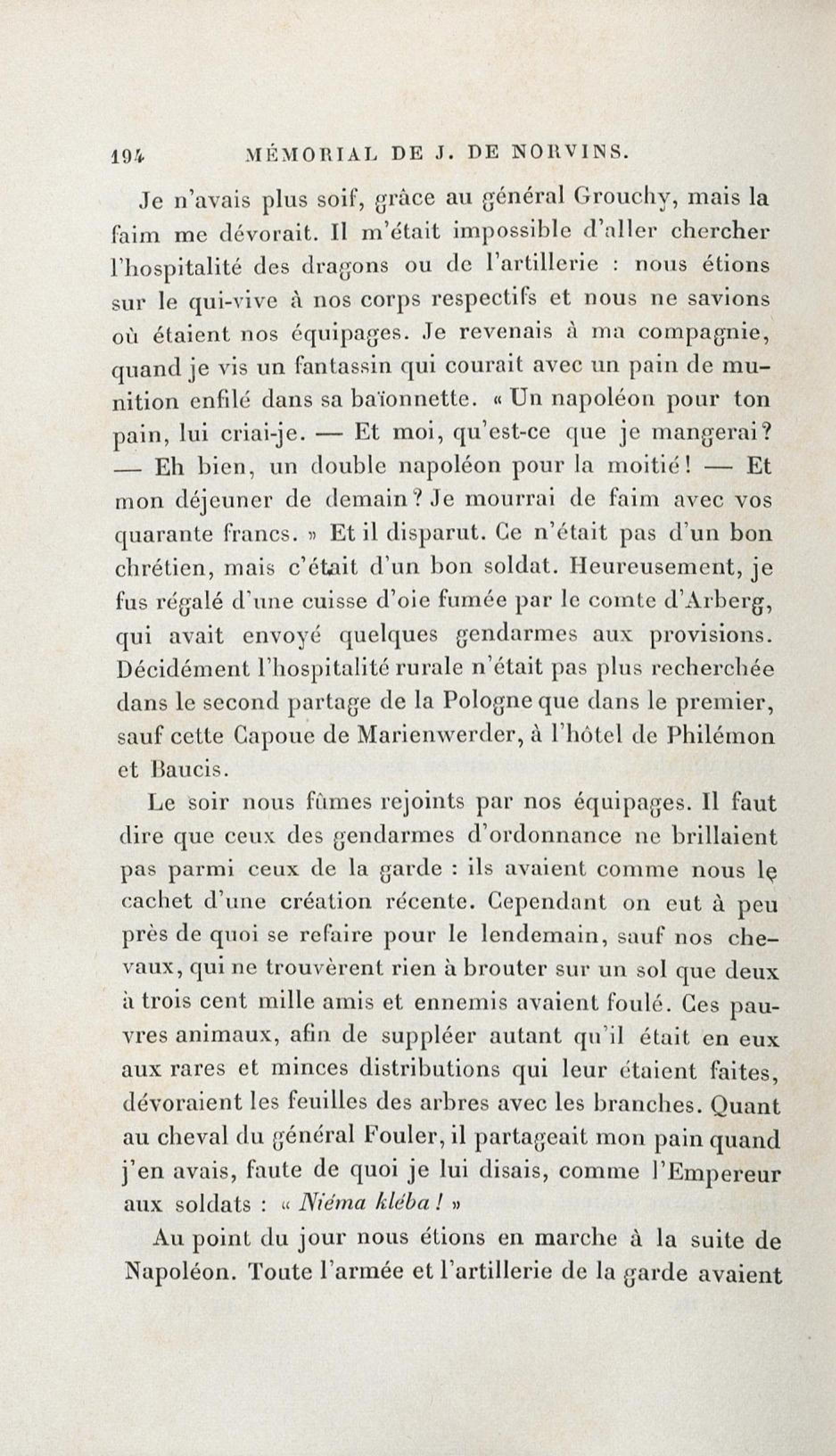 194 MÉMORIAL DE J. DE NORVINS.

Je n'avais plus soif, grâce au général Grouchy, mais la faim me dévorait. Il m'était impossible d'aller chercher l'hospitalité des dragons ou de l'artillerie : nous étions sur le qui-vive à nos corps respectifs et nous ne savions où étaient nos équipages. Je revenais à ma compagnie, quand je vis un fantassin qui courait avec un pain de munition enfilé dans sa baïonnette. « Un napoléon pour ton pain, lui criai-je. — Et moi, qu'est-ce que je mangerai? — Eh bien, un double napoléon pour la moitié! — Et mon déjeuner de demain? Je mourrai de faim avec vos quarante francs. » Et il disparut. Ce n'était pas d'un bon chrétien, mais c'était d'un bon soldat. Heureusement, je fus régalé d'une cuisse d'oie fumée par le comte d'Arberg, qui avait envoyé quelques gendarmes aux provisions. Décidément l'hospitalité rurale n'était pas plus recherchée dans le second partage de la Pologne que dans le premier, sauf cette Capoue de Marienwerder, à l'hôtel de Philémon et Baucis.

Le soir nous fûmes rejoints par nos équipages. Il faut dire que ceux des gendarmes d'ordonnance ne brillaient pas parmi ceux de la garde : ils avaient comme nous le cachet d'une création récente. Cependant on eut à peu près de quoi se refaire pour le lendemain, sauf nos chevaux, qui ne trouvèrent rien à brouter sur un sol que deux à trois cent mille amis et ennemis avaient foulé. Ces pauvres animaux, afin de suppléer autant qu'il était en eux aux rares et minces distributions qui leur étaient faites, dévoraient les feuilles des arbres avec les branches. Quant au cheval du général Fouler, il partageait mon pain quand j'en avais, faute de quoi je lui disais, comme l'Empereur aux soldats : « Niéma kléba ! »

Au point du jour nous étions en marche à la suite de Napoléon. Toute l'armée et l'artillerie de la garde avaient